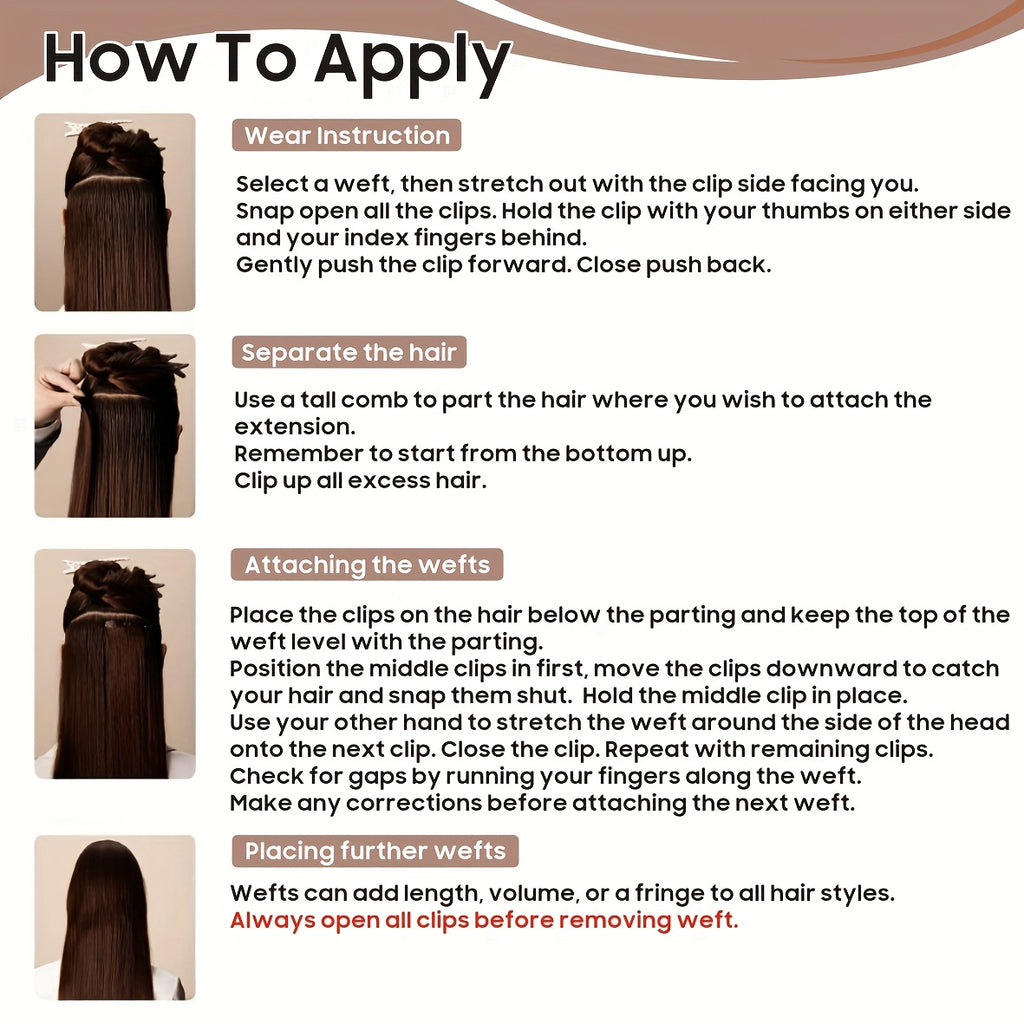 How To Apply

Wear Instruction

Select a weft, then stretch out with the clip side facing you.
Snap open all the clips. Hold the clip with your thumbs on either side and your index fingers behind.
Gently push the clip forward. Close push back.

Separate the hair

Use a tall comb to part the hair where you wish to attach the extension.
Remember to start from the bottom up.
Clip up all excess hair.

Attaching the wefts

Place the clips on the hair below the parting and keep the top of the weft level with the parting.
Position the middle clips in first, move the clips downward to catch your hair and snap them shut. Hold the middle clip in place.
Use your other hand to stretch the weft around the side of the head onto the next clip. Close the clip. Repeat with remaining clips.
Check for gaps by running your fingers along the weft.
Make any corrections before attaching the next weft.

Placing further wefts

Wefts can add length, volume, or a fringe to all hair styles.
Always open all clips before removing weft.